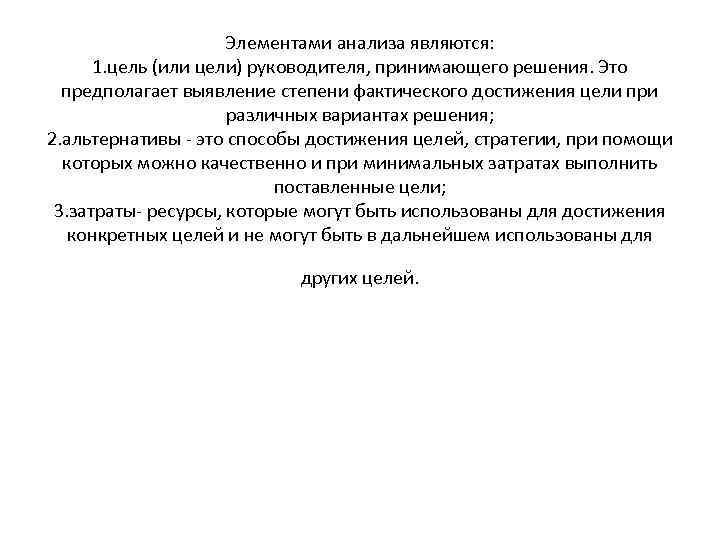 Элементами анализа являются:
1.цель (или цели) руководителя, принимающего решения. Это предполагает выявление степени фактического достижения цели при различных вариантах решения;
2.альтернативы - это способы достижения целей, стратегии, при помощи которых можно качественно и при минимальных затратах выполнить поставленные цели;
3.затраты- ресурсы, которые могут быть использованы для достижения конкретных целей и не могут быть в дальнейшем использованы для

других целей.